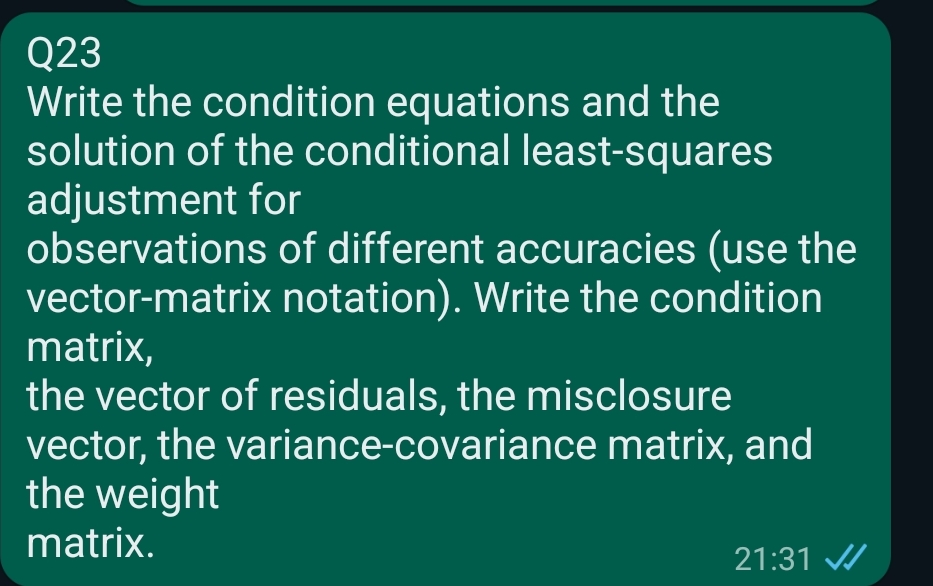 Q23
Write the condition equations and the solution of the conditional least-squares adjustment for
observations of different accuracies (use the vector-matrix notation). Write the condition matrix,
the vector of residuals, the misclosure vector, the variance-covariance matrix, and the weight
matrix.

21:31